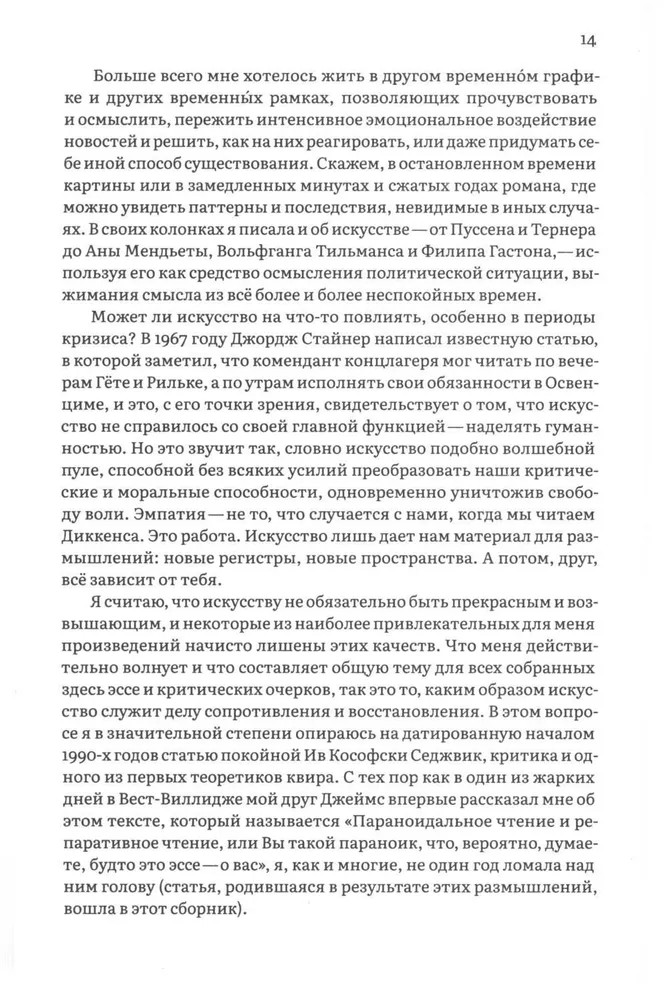 14

Больше всего мне хотелось жить в другом временно́м графике и других временны́х рамках, позволяющих прочувствовать и осмыслить, пережить интенсивное эмоциональное воздействие новостей и решить, как на них реагировать, или даже придумать себе иной способ существования. Скажем, в остановленном времени картины или в замедленных минутах и сжатых годах романа, где можно увидеть паттерны и последствия, невидимые в иных случаях. В своих колонках я писала и об искусстве — от Пуссена и Тернера до Аны Мендьеты, Вольфганга Тильманса и Филипа Гастона, — используя его как средство осмысления политической ситуации, выжимания смысла из всё более и более неспокойных времен.

Может ли искусство на что-то повлиять, особенно в периоды кризиса? В 1967 году Джордж Стайнер написал известную статью, в которой заметил, что комендант концлагеря мог читать по вечерам Гёте и Рильке, а по утрам исполнять свои обязанности в Освенциме, и это, с его точки зрения, свидетельствует о том, что искусство не справилось со своей главной функцией — наделять гуманностью. Но это звучит так, словно искусство подобно волшебной пуле, способной без всяких усилий преобразовать наши критические и моральные способности, одновременно уничтожив свободу воли. Эмпатия — не то, что случается с нами, когда мы читаем Диккенса. Это работа. Искусство лишь дает нам материал для размышлений: новые регистры, новые пространства. А потом, друг, всё зависит от тебя.

Я считаю, что искусству не обязательно быть прекрасным и возвышающим, и некоторые из наиболее привлекательных для меня произведений начисто лишены этих качеств. Что меня действительно волнует и что составляет общую тему для всех собранных здесь эссе и критических очерков, так это то, каким образом искусство служит делу сопротивления и восстановления. В этом вопросе я в значительной степени опираюсь на датированную началом 1990-х годов статью покойной Ив Кософски Седжвик, критика и одного из первых теоретиков квира. С тех пор как в один из жарких дней в Вест-Виллидже мой друг Джеймс впервые рассказал мне об этом тексте, который называется «Параноидальное чтение и репаративное чтение, или Вы такой параноик, что, вероятно, думаете, будто это эссе — о вас», я, как и многие, не один год ломала над ним голову (статья, родившаяся в результате этих размышлений, вошла в этот сборник).